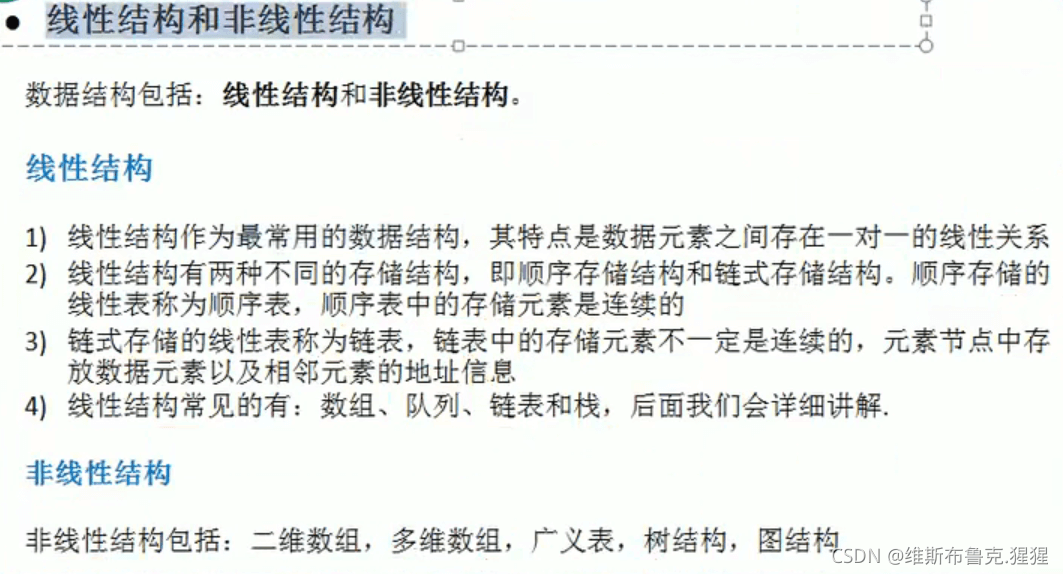 • 线性结构和非线性结构

数据结构包括：线性结构和非线性结构。

线性结构

1) 线性结构作为最常用的数据结构，其特点是数据元素之间存在一对一的线性关系
2) 线性结构有两种不同的存储结构，即顺序存储结构和链式存储结构。顺序存储的线性表称为顺序表，顺序表中的存储元素是连续的
3) 链式存储的线性表称为链表，链表中的存储元素不一定是连续的，元素节点中存放数据元素以及相邻元素的地址信息
4) 线性结构常见的有：数组、队列、链表和栈，后面我们会详细讲解.

非线性结构

非线性结构包括：二维数组，多维数组，广义表，树结构，图结构

CSDN @维斯布鲁克.猩猩